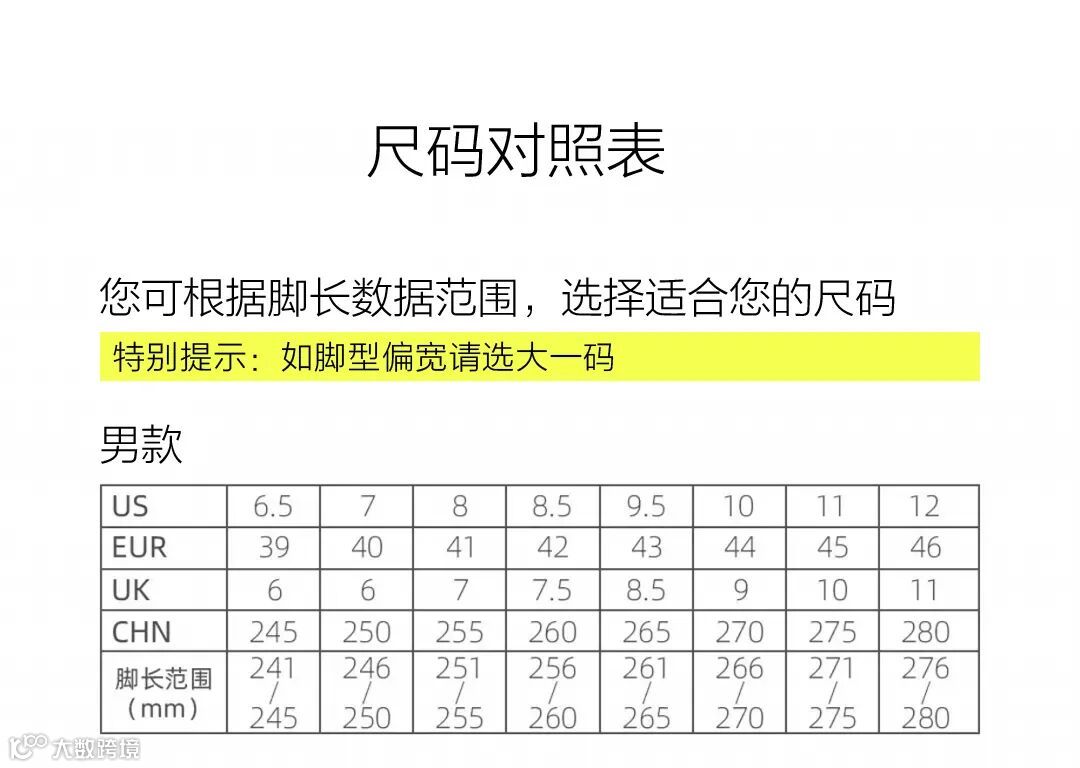 尺码对照表

您可根据脚长数据范围，选择适合您的尺码

特别提示：如脚型偏宽请选大一码

男款

| US | 6.5 | 7 | 8 | 8.5 | 9.5 | 10 | 11 | 12 |
|---|---|---|---|---|---|---|---|---|
| EUR | 39 | 40 | 41 | 42 | 43 | 44 | 45 | 46 |
| UK | 6 | 6 | 7 | 7.5 | 8.5 | 9 | 10 | 11 |
| CHN | 245 | 250 | 255 | 260 | 265 | 270 | 275 | 280 |
| 脚长范围（mm） | 241/245 | 246/250 | 251/255 | 256/260 | 261/265 | 266/270 | 271/275 | 276/280 |

大数跨境